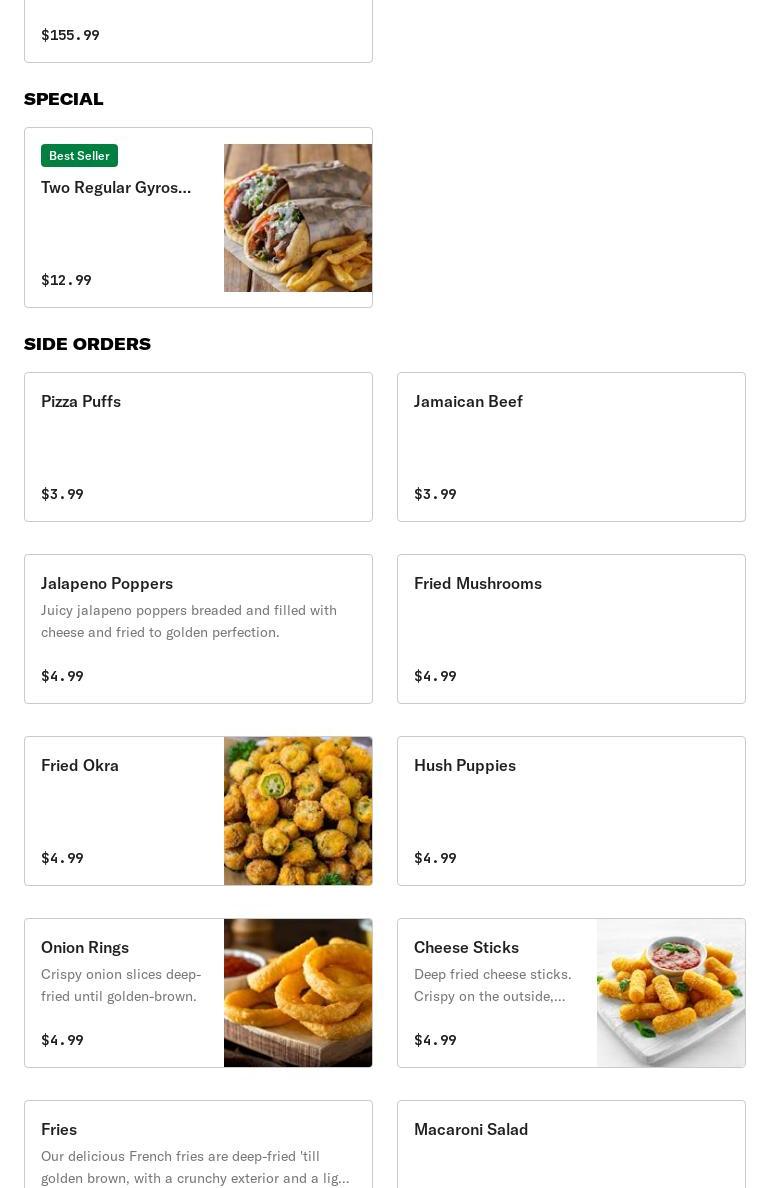 $155.99

SPECIAL

Best Seller
Two Regular Gyros...

$12.99

SIDE ORDERS

Pizza Puffs

$3.99

Jamaican Beef

$3.99

Jalapeno Poppers
Juicy jalapeno poppers breaded and filled with cheese and fried to golden perfection.

$4.99

Fried Mushrooms

$4.99

Fried Okra

$4.99

Hush Puppies

$4.99

Onion Rings
Crispy onion slices deep-fried until golden-brown.

$4.99

Cheese Sticks
Deep fried cheese sticks. Crispy on the outside,...

$4.99

Fries
Our delicious French fries are deep-fried 'till golden brown, with a crunchy exterior and a lig...

Macaroni Salad